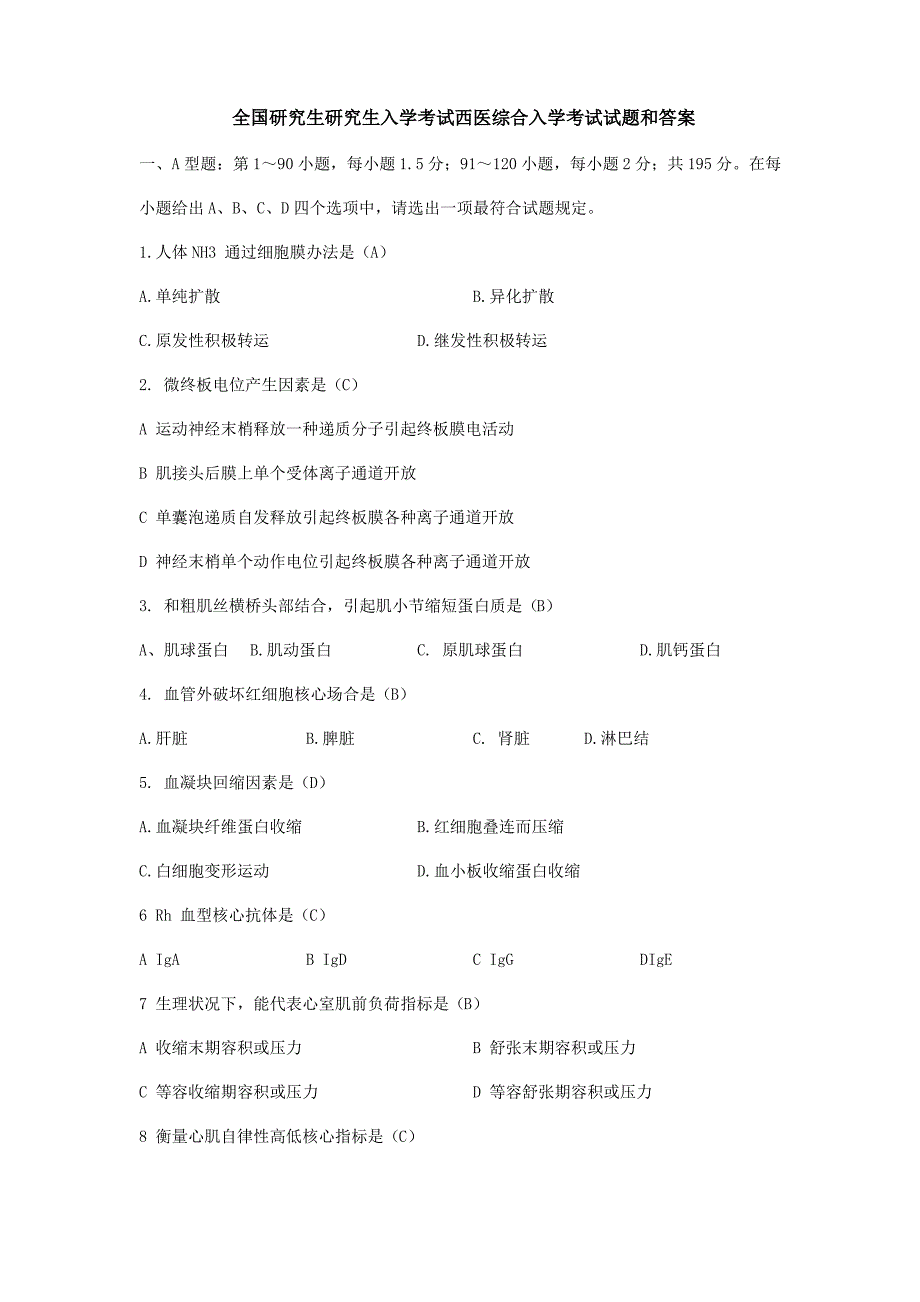 全国研究生研究生入学考试西医综合入学考试试题和答案

一、A 型题：第 1～90 小题，每小题 1.5 分；91～120 小题，每小题 2 分；共 195 分。在每小题给出 A、B、C、D 四个选项中，请选出一项最符合试题规定。

1.人体 NH3 通过细胞膜办法是（A）

A.单纯扩散　　B.异化扩散

C.原发性积极转运　　D.继发性积极转运

2. 微终板电位产生因素是（C）

A 运动神经末梢释放一种递质分子引起终板膜电活动

B 肌接头后膜上单个受体离子通道开放

C 单囊泡递质自发释放引起终板膜各种离子通道开放

D 神经末梢单个动作电位引起终板膜各种离子通道开放

3. 和粗肌丝横桥头部结合，引起肌小节缩短蛋白质是（B）

A、肌球蛋白　B.肌动蛋白　C. 原肌球蛋白　D.肌钙蛋白

4. 血管外破坏红细胞核心场合是（B）

A.肝脏　B.脾脏　C. 肾脏　D.淋巴结

5. 血凝块回缩因素是（D）

A.血凝块纤维蛋白收缩　　B.红细胞叠连而压缩

C.白细胞变形运动　　D.血小板收缩蛋白收缩

6 Rh 血型核心抗体是（C）

A IgA　B IgD　C IgG　DIgE

7 生理状况下，能代表心室肌前负荷指标是（B）

A 收缩末期容积或压力　　B 舒张末期容积或压力

C 等容收缩期容积或压力　　D 等容舒张期容积或压力

8 衡量心肌自律性高低核心指标是（C）